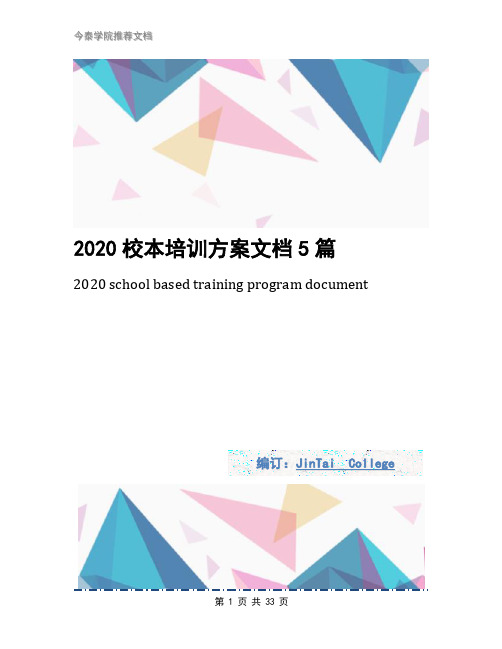 今泰学院推荐文档

2020 校本培训方案文档 5 篇

2020 school based training program document

编订：JinTai College

第 1 页 共 33 页